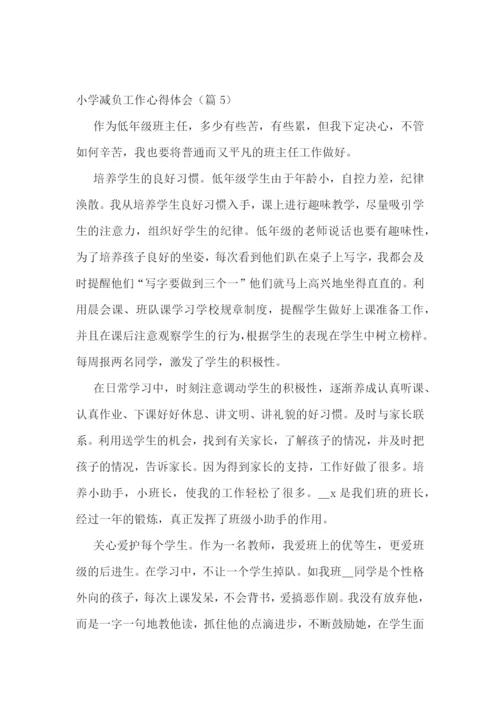 小学减负工作心得体会（篇 5）

作为低年级班主任，多少有些苦，有些累，但我下定决心，不管如何辛苦，我也要将普通而又平凡的班主任工作做好。

培养学生的良好习惯。低年级学生由于年龄小，自控力差，纪律涣散。我从培养学生良好习惯入手，课上进行趣味教学，尽量吸引学生的注意力，组织好学生的纪律。低年级的老师说话也要有趣味性，为了培养孩子良好的坐姿，每次看到他们趴在桌子上写字，我都会及时提醒他们“写字要做到三个一”他们就马上高兴地坐得直直的。利用晨会课、班队课学习学校规章制度，提醒学生做好上课准备工作，并且在课后注意观察学生的行为，根据学生的表现在学生中树立榜样。每周报两名同学，激发了学生的积极性。

在日常学习中，时刻注意调动学生的积极性，逐渐养成认真听课、认真作业、下课好好休息、讲文明、讲礼貌的好习惯。及时与家长联系。利用送学生的机会，找到有关家长，了解孩子的情况，并及时把孩子的情况，告诉家长。因为得到家长的支持，工作好做了很多。培养小助手，小班长，使我的工作轻松了很多。__x 是我们班的班长，经过一年的锻炼，真正发挥了班级小助手的作用。

关心爱护每个学生。作为一名教师，我爱班上的优等生，更爱班级的后进生。在学习中，不让一个学生掉队。如我班__同学是个性格外向的孩子，每次上课发呆，不会背书，爱搞恶作剧。我没有放弃他，而是一字一句地教他读，抓住他的点滴进步，不断鼓励她，在学生面